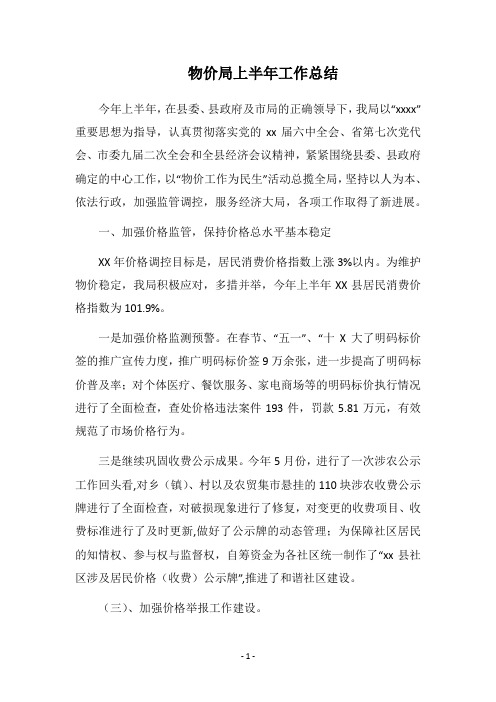 物价局上半年工作总结

今年上半年，在县委、县政府及市局的正确领导下，我局以“xxxx”重要思想为指导，认真贯彻落实党的 xx 届六中全会、省第七次党代会、市委九届二次全会和全县经济会议精神，紧紧围绕县委、县政府确定的中心工作，以“物价工作为民生”活动总揽全局，坚持以人为本、依法行政，加强监管调控，服务经济大局，各项工作取得了新进展。

一、加强价格监管，保持价格总水平基本稳定

XX 年价格调控目标是，居民消费价格指数上涨 3%以内。为维护物价稳定，我局积极应对，多措并举，今年上半年 XX 县居民消费价格指数为 101.9%。

一是加强价格监测预警。在春节、“五一”、“十 X 大了明码标价签的推广宣传力度，推广明码标价签 9 万余张，进一步提高了明码标价普及率；对个体医疗、餐饮服务、家电商场等的明码标价执行情况进行了全面检查，查处价格违法案件 193 件，罚款 5.81 万元，有效规范了市场价格行为。

三是继续巩固收费公示成果。今年 5 月份，进行了一次涉农公示工作回头看，对乡（镇）、村以及农贸集市悬挂的 110 块涉农收费公示牌进行了全面检查，对破损现象进行了修复，对变更的收费项目、收费标准进行了及时更新，做好了公示牌的动态管理；为保障社区居民的知情权、参与权与监督权，自筹资金为各社区统一制作了“xx 县社区涉及居民价格（收费）公示牌”，推进了和谐社区建设。

（三）、加强价格举报工作建设。

- 1 -